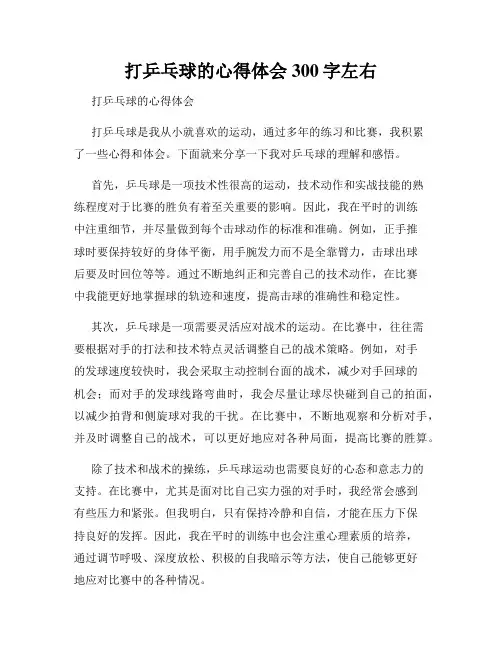 打乒乓球的心得体会 300 字左右

打乒乓球的心得体会

打乒乓球是我从小就喜欢的运动，通过多年的练习和比赛，我积累了一些心得和体会。下面就来分享一下我对乒乓球的理解和感悟。

首先，乒乓球是一项技术性很高的运动，技术动作和实战技能的熟练程度对于比赛的胜负有着至关重要的影响。因此，我在平时的训练中注重细节，并尽量做到每个击球动作的标准和准确。例如，正手推球时要保持较好的身体平衡，用手腕发力而不是全靠臂力，击球出球后要及时回位等等。通过不断地纠正和完善自己的技术动作，在比赛中我能更好地掌握球的轨迹和速度，提高击球的准确性和稳定性。

其次，乒乓球是一项需要灵活应对战术的运动。在比赛中，往往需要根据对手的打法和技术特点灵活调整自己的战术策略。例如，对手的发球速度较快时，我会采取主动控制台面的战术，减少对手回球的机会；而对手的发球线路弯曲时，我会尽量让球尽快碰到自己的拍面，以减少拍背和侧旋球对我的干扰。在比赛中，不断地观察和分析对手，并及时调整自己的战术，可以更好地应对各种局面，提高比赛的胜算。

除了技术和战术的操练，乒乓球运动也需要良好的心态和意志力的支持。在比赛中，尤其是面对比自己实力强的对手时，我经常会感到有些压力和紧张。但我明白，只有保持冷静和自信，才能在压力下保持良好的发挥。因此，我在平时的训练中也会注重心理素质的培养，通过调节呼吸、深度放松、积极的自我暗示等方法，使自己能够更好地应对比赛中的各种情况。